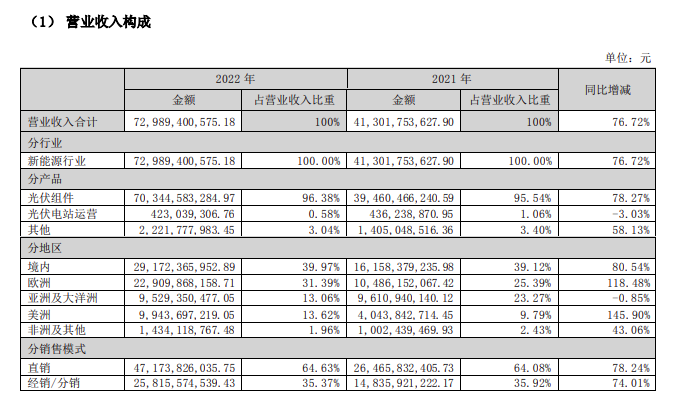 （1） 营业收入构成

单位：元

| | 2022 年 | | 2021 年 | | 同比增减 |
|---|---|---|---|---|---|
| | 金额 | 占营业收入比重 | 金额 | 占营业收入比重 | |
| 营业收入合计 | 72,989,400,575.18 | 100% | 41,301,753,627.90 | 100% | 76.72% |
| 分行业 | | | | | |
| 新能源行业 | 72,989,400,575.18 | 100.00% | 41,301,753,627.90 | 100.00% | 76.72% |
| 分产品 | | | | | |
| 光伏组件 | 70,344,583,284.97 | 96.38% | 39,460,466,240.59 | 95.54% | 78.27% |
| 光伏电站运营 | 423,039,306.76 | 0.58% | 436,238,870.95 | 1.06% | -3.03% |
| 其他 | 2,221,777,983.45 | 3.04% | 1,405,048,516.36 | 3.40% | 58.13% |
| 分地区 | | | | | |
| 境内 | 29,172,365,952.89 | 39.97% | 16,158,379,235.98 | 39.12% | 80.54% |
| 欧洲 | 22,909,868,158.71 | 31.39% | 10,486,152,067.42 | 25.39% | 118.48% |
| 亚洲及大洋洲 | 9,529,350,477.05 | 13.06% | 9,610,940,140.12 | 23.27% | -0.85% |
| 美洲 | 9,943,697,219.05 | 13.62% | 4,043,842,714.45 | 9.79% | 145.90% |
| 非洲及其他 | 1,434,118,767.48 | 1.96% | 1,002,439,469.93 | 2.43% | 43.06% |
| 分销售模式 | | | | | |
| 直销 | 47,173,826,035.75 | 64.63% | 26,465,832,405.73 | 64.08% | 78.24% |
| 经销/分销 | 25,815,574,539.43 | 35.37% | 14,835,921,222.17 | 35.92% | 74.01% |